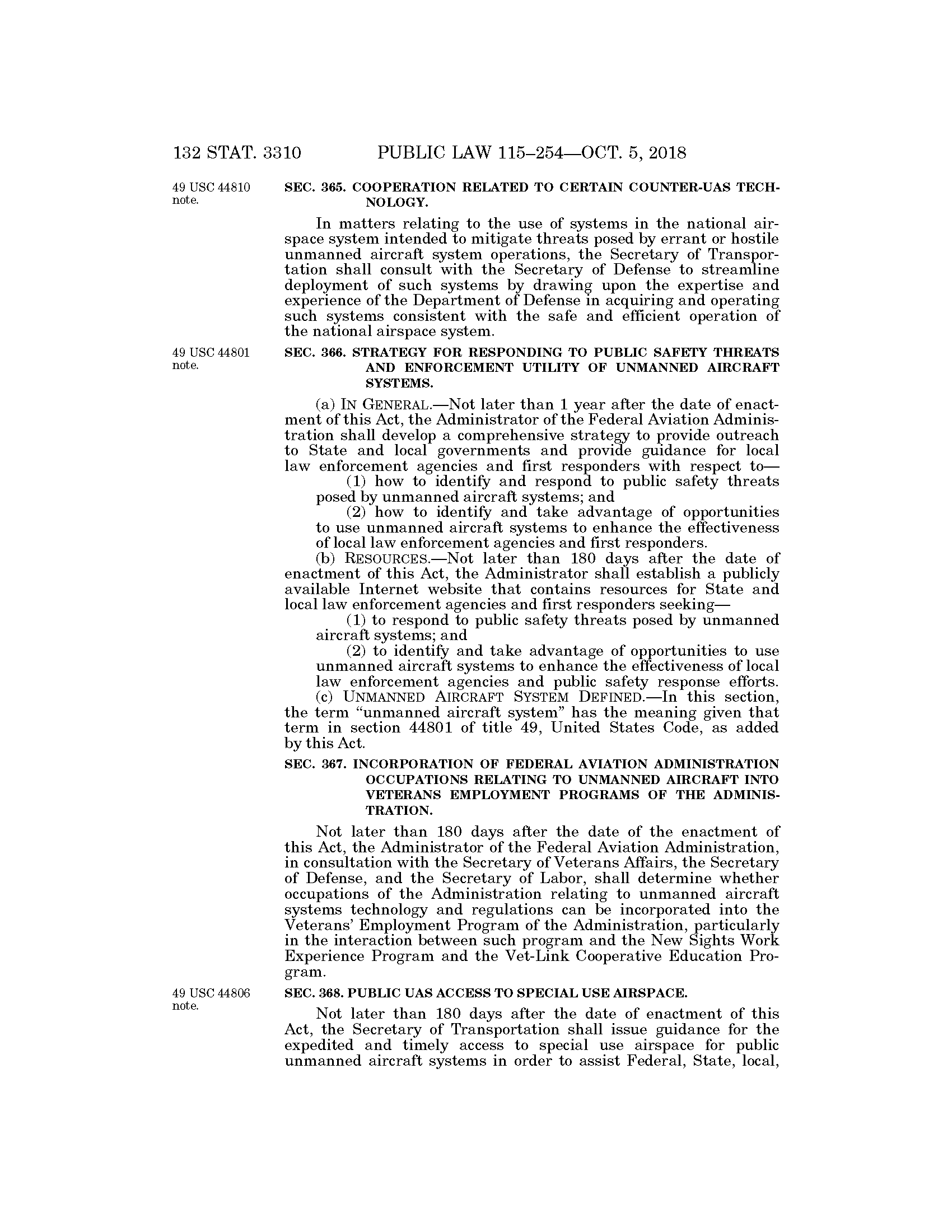 132 STAT. 3310 PUBLIC LAW 115–254—OCT. 5, 2018

49 USC 44810 note.

SEC. 365. COOPERATION RELATED TO CERTAIN COUNTER-UAS TECHNOLOGY.

In matters relating to the use of systems in the national airspace system intended to mitigate threats posed by errant or hostile unmanned aircraft system operations, the Secretary of Transportation shall consult with the Secretary of Defense to streamline deployment of such systems by drawing upon the expertise and experience of the Department of Defense in acquiring and operating such systems consistent with the safe and efficient operation of the national airspace system.

49 USC 44801 note.

SEC. 366. STRATEGY FOR RESPONDING TO PUBLIC SAFETY THREATS AND ENFORCEMENT UTILITY OF UNMANNED AIRCRAFT SYSTEMS.

(a) IN GENERAL.—Not later than 1 year after the date of enactment of this Act, the Administrator of the Federal Aviation Administration shall develop a comprehensive strategy to provide outreach to State and local governments and provide guidance for local law enforcement agencies and first responders with respect to—

(1) how to identify and respond to public safety threats posed by unmanned aircraft systems; and

(2) how to identify and take advantage of opportunities to use unmanned aircraft systems to enhance the effectiveness of local law enforcement agencies and first responders.

(b) RESOURCES.—Not later than 180 days after the date of enactment of this Act, the Administrator shall establish a publicly available Internet website that contains resources for State and local law enforcement agencies and first responders seeking—

(1) to respond to public safety threats posed by unmanned aircraft systems; and

(2) to identify and take advantage of opportunities to use unmanned aircraft systems to enhance the effectiveness of local law enforcement agencies and public safety response efforts.

(c) UNMANNED AIRCRAFT SYSTEM DEFINED.—In this section, the term "unmanned aircraft system" has the meaning given that term in section 44801 of title 49, United States Code, as added by this Act.

SEC. 367. INCORPORATION OF FEDERAL AVIATION ADMINISTRATION OCCUPATIONS RELATING TO UNMANNED AIRCRAFT INTO VETERANS EMPLOYMENT PROGRAMS OF THE ADMINISTRATION.

Not later than 180 days after the date of the enactment of this Act, the Administrator of the Federal Aviation Administration, in consultation with the Secretary of Veterans Affairs, the Secretary of Defense, and the Secretary of Labor, shall determine whether occupations of the Administration relating to unmanned aircraft systems technology and regulations can be incorporated into the Veterans' Employment Program of the Administration, particularly in the interaction between such program and the New Sights Work Experience Program and the Vet-Link Cooperative Education Program.

49 USC 44806 note.

SEC. 368. PUBLIC UAS ACCESS TO SPECIAL USE AIRSPACE.

Not later than 180 days after the date of enactment of this Act, the Secretary of Transportation shall issue guidance for the expedited and timely access to special use airspace for public unmanned aircraft systems in order to assist Federal, State, local,